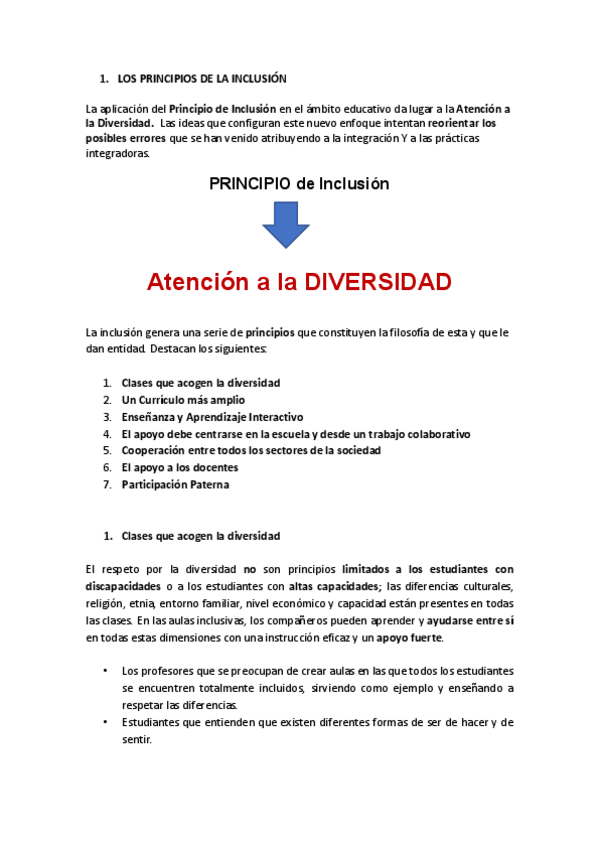 1. LOS PRINCIPIOS DE LA INCLUSIÓN

La aplicación del Principio de Inclusión en el ámbito educativo da lugar a la Atención a la Diversidad. Las ideas que configuran este nuevo enfoque intentan reorientar los posibles errores que se han venido atribuyendo a la integración Y a las prácticas integradoras.

PRINCIPIO de Inclusión

Atención a la DIVERSIDAD

La inclusión genera una serie de principios que constituyen la filosofía de esta y que le dan entidad. Destacan los siguientes:

1. Clases que acogen la diversidad
2. Un Currículo más amplio
3. Enseñanza y Aprendizaje Interactivo
4. El apoyo debe centrarse en la escuela y desde un trabajo colaborativo
5. Cooperación entre todos los sectores de la sociedad
6. El apoyo a los docentes
7. Participación Paterna

1. Clases que acogen la diversidad

El respeto por la diversidad no son principios limitados a los estudiantes con discapacidades o a los estudiantes con altas capacidades; las diferencias culturales, religión, etnia, entorno familiar, nivel económico y capacidad están presentes en todas las clases. En las aulas inclusivas, los compañeros pueden aprender y ayudarse entre sí en todas estas dimensiones con una instrucción eficaz y un apoyo fuerte.

• Los profesores que se preocupan de crear aulas en las que todos los estudiantes se encuentren totalmente incluidos, sirviendo como ejemplo y enseñando a respetar las diferencias.
• Estudiantes que entienden que existen diferentes formas de ser de hacer y de sentir.